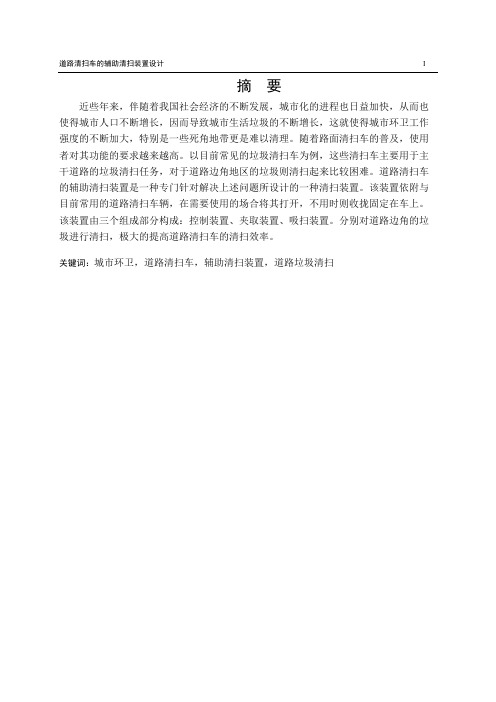 道路清扫车的辅助清扫装置设计

1

摘 要

近些年来，伴随着我国社会经济的不断发展，城市化的进程也日益加快，从而也使得城市人口不断增长，因而导致城市生活垃圾的不断增长，这就使得城市环卫工作强度的不断加大，特别是一些死角地带更是难以清理。随着路面清扫车的普及，使用者对其功能的要求越来越高。以目前常见的垃圾清扫车为例，这些清扫车主要用于主干道路的垃圾清扫任务，对于道路边角地区的垃圾则清扫起来比较困难。道路清扫车的辅助清扫装置是一种专门针对解决上述问题所设计的一种清扫装置。该装置依附与目前常用的道路清扫车辆，在需要使用的场合将其打开，不用时则收拢固定在车上。该装置由三个组成部分构成：控制装置、夹取装置、吸扫装置。分别对道路边角的垃圾进行清扫，极大的提高道路清扫车的清扫效率。

关键词：城市环卫，道路清扫车，辅助清扫装置，道路垃圾清扫